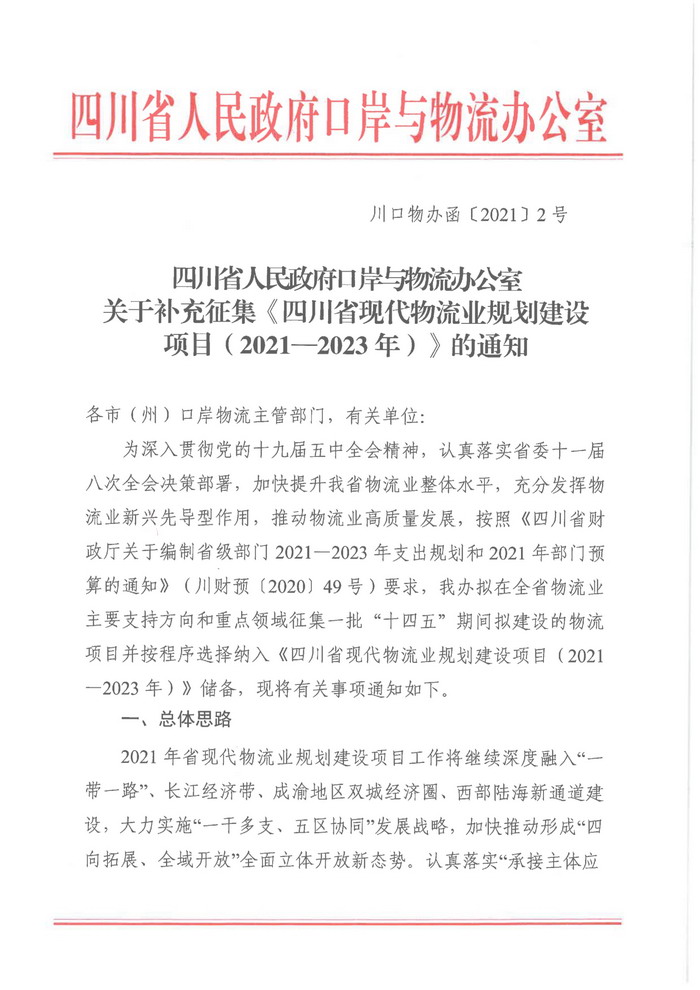 四川省人民政府口岸与物流办公室

川口物办函〔2021〕2号

四川省人民政府口岸与物流办公室
关于补充征集《四川省现代物流业规划建设项目（2021—2023年）》的通知

各市（州）口岸物流主管部门，有关单位:

为深入贯彻党的十九届五中全会精神，认真落实省委十一届八次全会决策部署，加快提升我省物流业整体水平，充分发挥物流业新兴先导型作用，推动物流业高质量发展，按照《四川省财政厅关于编制省级部门2021—2023年支出规划和2021年部门预算的通知》（川财预〔2020〕49号）要求，我办拟在全省物流业主要支持方向和重点领域征集一批“十四五”期间拟建设的物流项目并按程序选择纳入《四川省现代物流业规划建设项目（2021—2023年）》储备，现将有关事项通知如下。

一、总体思路

2021年省现代物流业规划建设项目工作将继续深度融入“一带一路”、长江经济带、成渝地区双城经济圈、西部陆海新通道建设，大力实施“一干多支、五区协同”发展战略，加快推动形成“四向拓展、全域开放”全面立体开放新态势。认真落实“承接主体应